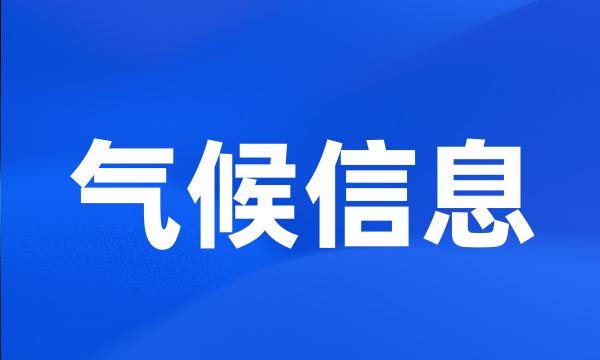 气候信息